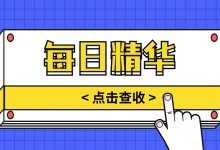 每日精华

< 点击查收 >